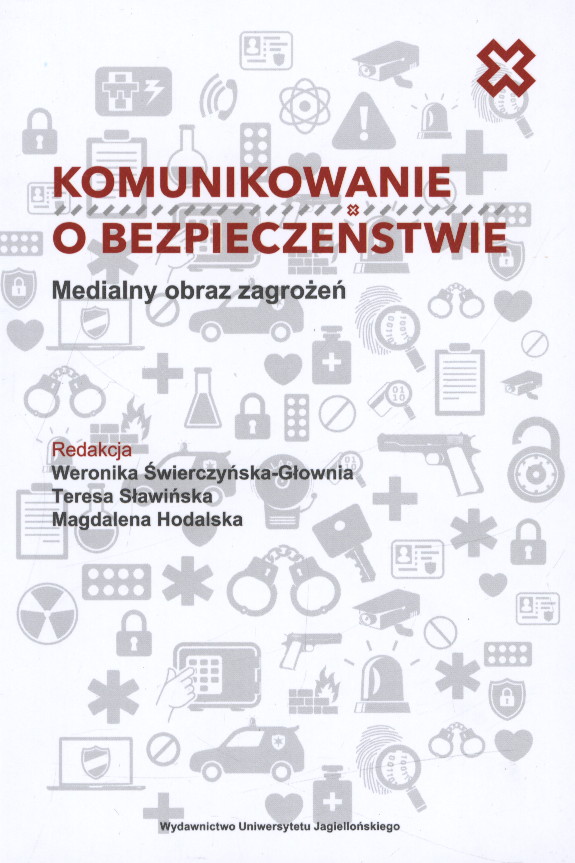 KOMUNIKOWANIE
O BEZPIECZEŃSTWIE

Medialny obraz zagrożeń

Redakcja
Weronika Świerczyńska-Głownia
Teresa Sławińska
Magdalena Hodalska

Wydawnictwo Uniwersytetu Jagiellońskiego